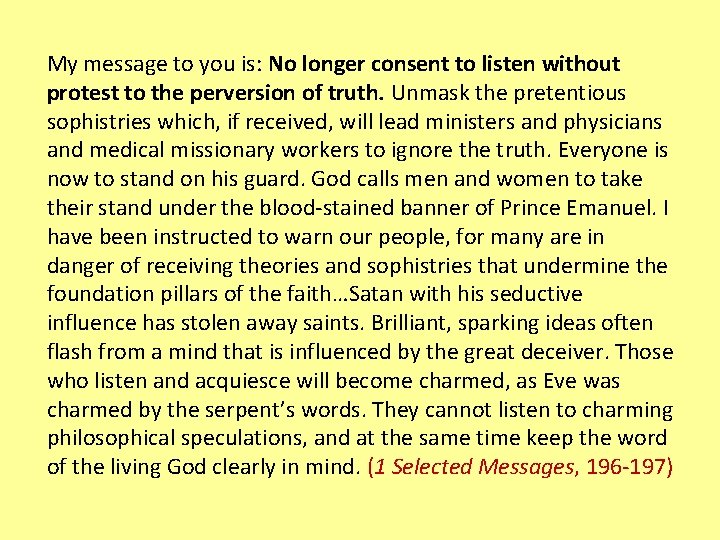 My message to you is: No longer consent to listen without protest to the perversion of truth. Unmask the pretentious sophistries which, if received, will lead ministers and physicians and medical missionary workers to ignore the truth. Everyone is now to stand on his guard. God calls men and women to take their stand under the blood-stained banner of Prince Emanuel. I have been instructed to warn our people, for many are in danger of receiving theories and sophistries that undermine the foundation pillars of the faith…Satan with his seductive influence has stolen away saints. Brilliant, sparking ideas often flash from a mind that is influenced by the great deceiver. Those who listen and acquiesce will become charmed, as Eve was charmed by the serpent's words. They cannot listen to charming philosophical speculations, and at the same time keep the word of the living God clearly in mind. (1 Selected Messages, 196-197)